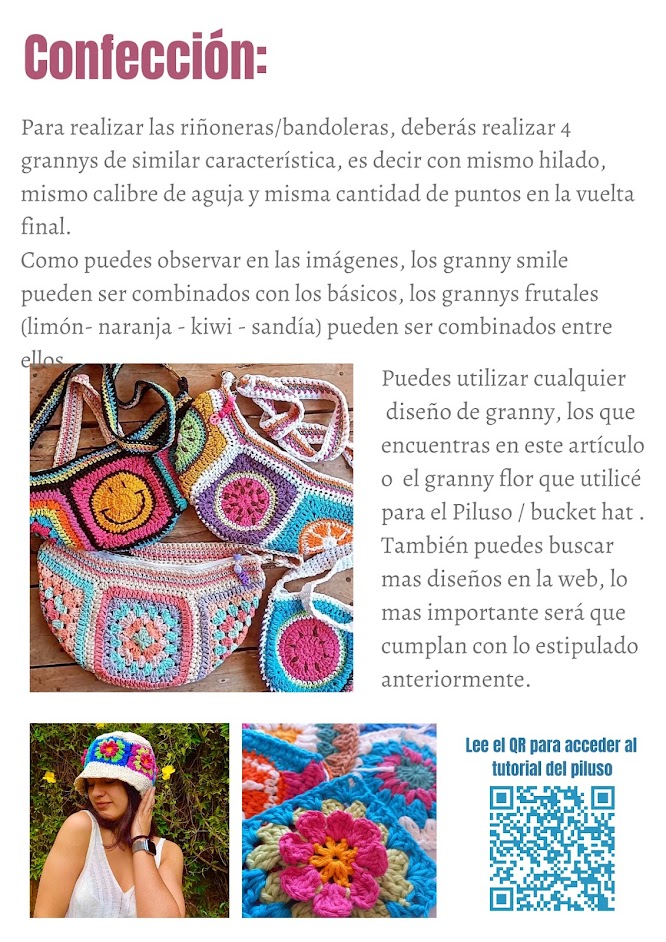 Confección:

Para realizar las riñoneras/bandoleras, deberás realizar 4 grannys de similar característica, es decir con mismo hilado, mismo calibre de aguja y misma cantidad de puntos en la vuelta final.
Como puedes observar en las imágenes, los granny smile pueden ser combinados con los básicos, los grannys frutales (limón- naranja - kiwi - sandía) pueden ser combinados entre ellos.

Puedes utilizar cualquier diseño de granny, los que encuentras en este artículo o el granny flor que utilicé para el Piluso / bucket hat . También puedes buscar mas diseños en la web, lo mas importante será que cumplan con lo estipulado anteriormente.

Lee el QR para acceder al tutorial del piluso